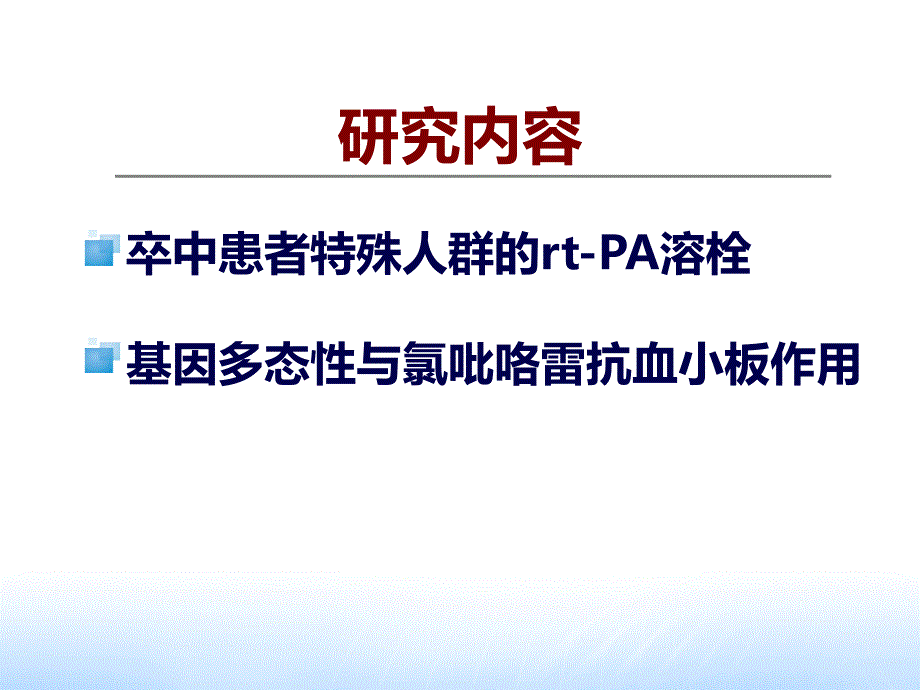 研究内容

卒中患者特殊人群的rt-PA溶栓

基因多态性与氯吡咯雷抗血小板作用